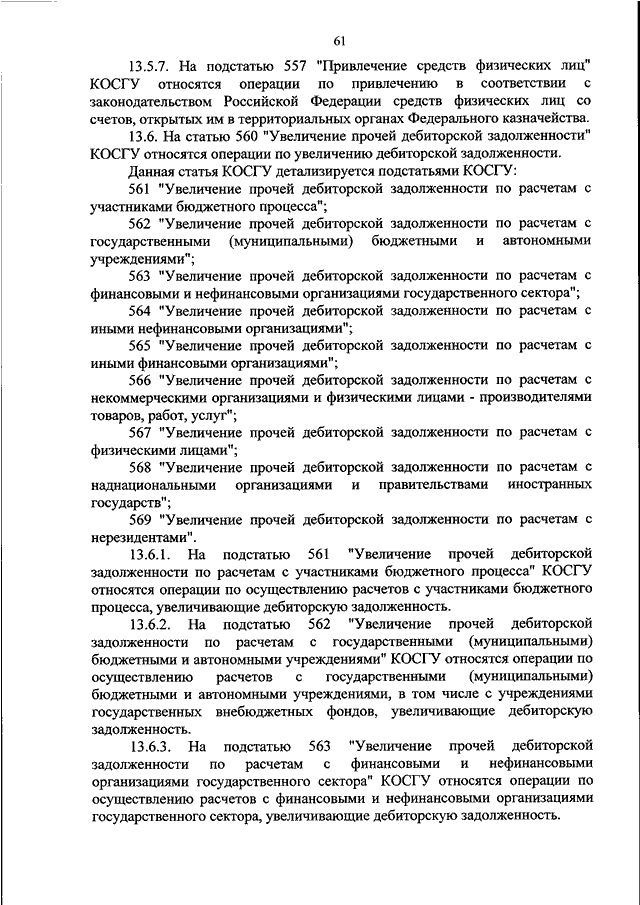 61

13.5.7. На подстатью 557 "Привлечение средств физических лиц" КОСГУ относятся операции по привлечению в соответствии с законодательством Российской Федерации средств физических лиц со счетов, открытых им в территориальных органах Федерального казначейства.

13.6. На статью 560 "Увеличение прочей дебиторской задолженности" КОСГУ относятся операции по увеличению дебиторской задолженности.

Данная статья КОСГУ детализируется подстатьями КОСГУ:

561 "Увеличение прочей дебиторской задолженности по расчетам с участниками бюджетного процесса";

562 "Увеличение прочей дебиторской задолженности по расчетам с государственными (муниципальными) бюджетными и автономными учреждениями";

563 "Увеличение прочей дебиторской задолженности по расчетам с финансовыми и нефинансовыми организациями государственного сектора";

564 "Увеличение прочей дебиторской задолженности по расчетам с иными нефинансовыми организациями";

565 "Увеличение прочей дебиторской задолженности по расчетам с иными финансовыми организациями";

566 "Увеличение прочей дебиторской задолженности по расчетам с некоммерческими организациями и физическими лицами - производителями товаров, работ, услуг";

567 "Увеличение прочей дебиторской задолженности по расчетам с физическими лицами";

568 "Увеличение прочей дебиторской задолженности по расчетам с наднациональными организациями и правительствами иностранных государств";

569 "Увеличение прочей дебиторской задолженности по расчетам с нерезидентами".

13.6.1. На подстатью 561 "Увеличение прочей дебиторской задолженности по расчетам с участниками бюджетного процесса" КОСГУ относятся операции по осуществлению расчетов с участниками бюджетного процесса, увеличивающие дебиторскую задолженность.

13.6.2. На подстатью 562 "Увеличение прочей дебиторской задолженности по расчетам с государственными (муниципальными) бюджетными и автономными учреждениями" КОСГУ относятся операции по осуществлению расчетов с государственными (муниципальными) бюджетными и автономными учреждениями, в том числе с учреждениями государственных внебюджетных фондов, увеличивающие дебиторскую задолженность.

13.6.3. На подстатью 563 "Увеличение прочей дебиторской задолженности по расчетам с финансовыми и нефинансовыми организациями государственного сектора" КОСГУ относятся операции по осуществлению расчетов с финансовыми и нефинансовыми организациями государственного сектора, увеличивающие дебиторскую задолженность.